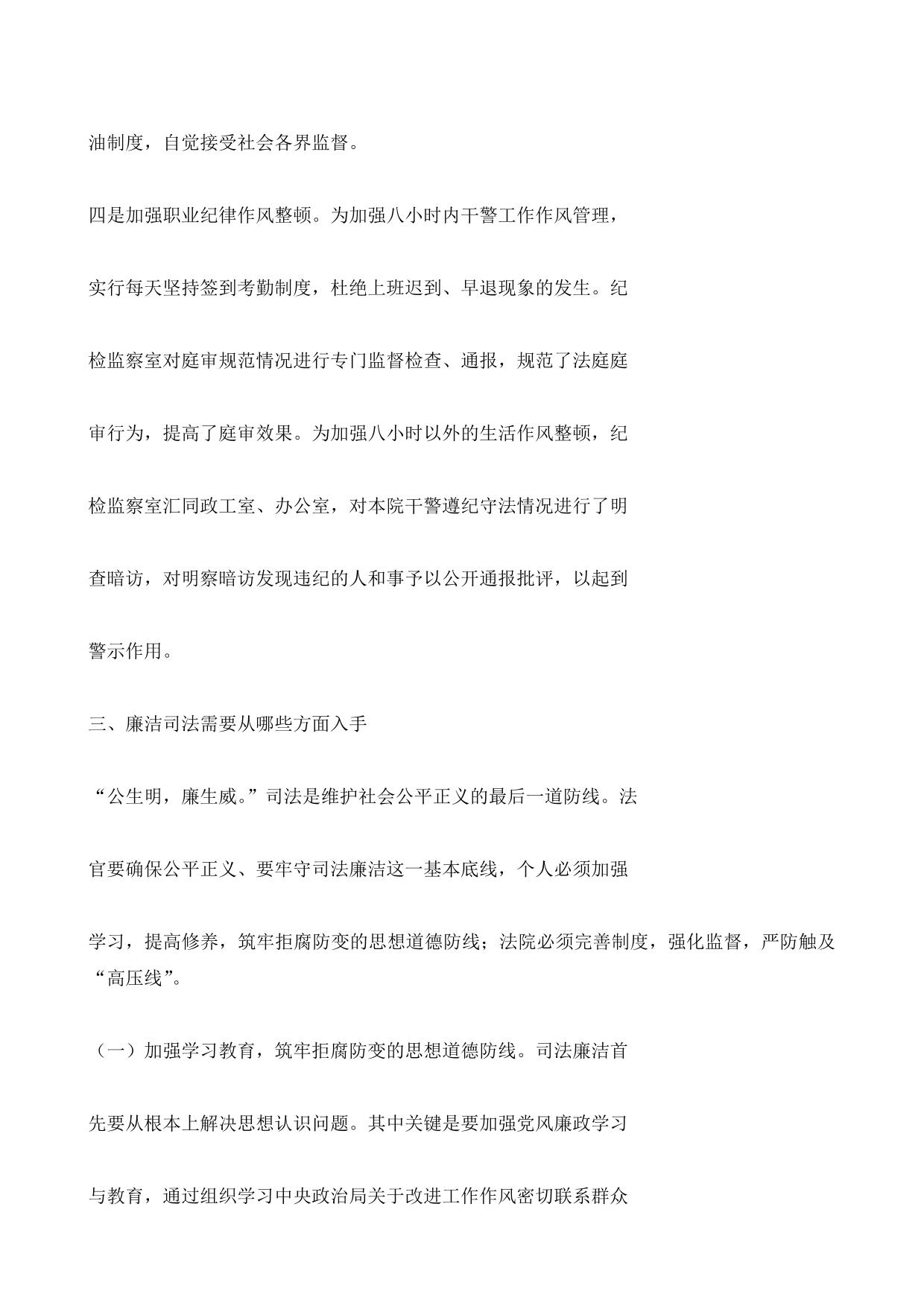 油制度，自觉接受社会各界监督。

四是加强职业纪律作风整顿。为加强八小时内干警工作作风管理，实行每天坚持签到考勤制度，杜绝上班迟到、早退现象的发生。纪检监察室对庭审规范情况进行专门监督检查、通报，规范了法庭庭审行为，提高了庭审效果。为加强八小时以外的生活作风整顿，纪检监察室汇同政工室、办公室，对本院干警遵纪守法情况进行了明查暗访，对明察暗访发现违纪的人和事予以公开通报批评，以起到警示作用。

三、廉洁司法需要从哪些方面入手

“公生明，廉生威。”司法是维护社会公平正义的最后一道防线。法官要确保公平正义、要牢守司法廉洁这一基本底线，个人必须加强学习，提高修养，筑牢拒腐防变的思想道德防线；法院必须完善制度，强化监督，严防触及“高压线”。

（一）加强学习教育，筑牢拒腐防变的思想道德防线。司法廉洁首先要从根本上解决思想认识问题。其中关键是要加强党风廉政学习与教育，通过组织学习中央政治局关于改进工作作风密切联系群众